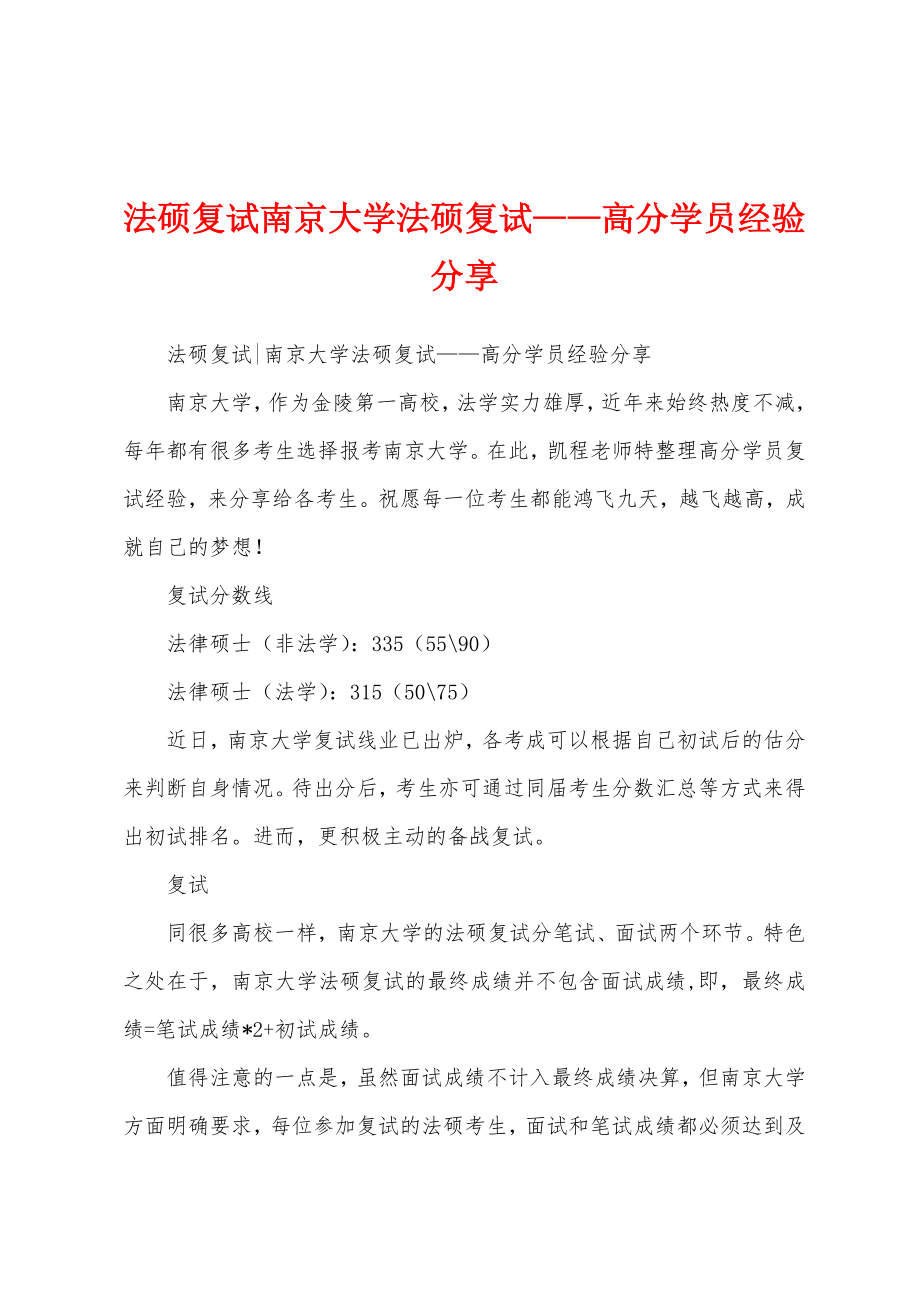 法硕复试南京大学法硕复试——高分学员经验分享

法硕复试|南京大学法硕复试——高分学员经验分享

南京大学，作为金陵第一高校，法学实力雄厚，近年来始终热度不减，每年都有很多考生选择报考南京大学。在此，凯程老师特整理高分学员复试经验，来分享给各考生。祝愿每一位考生都能鸿飞九天，越飞越高，成就自己的梦想！

复试分数线

法律硕士（非法学）：335（55\90）

法律硕士（法学）：315（50\75）

近日，南京大学复试线业已出炉，各考成可以根据自己初试后的估分来判断自身情况。待出分后，考生亦可通过同届考生分数汇总等方式来得出初试排名。进而，更积极主动的备战复试。

复试

同很多高校一样，南京大学的法硕复试分笔试、面试两个环节。特色之处在于，南京大学法硕复试的最终成绩并不包含面试成绩,即，最终成绩=笔试成绩*2+初试成绩。

值得注意的一点是，虽然面试成绩不计入最终成绩决算，但南京大学方面明确要求，每位参加复试的法硕考生，面试和笔试成绩都必须达到及